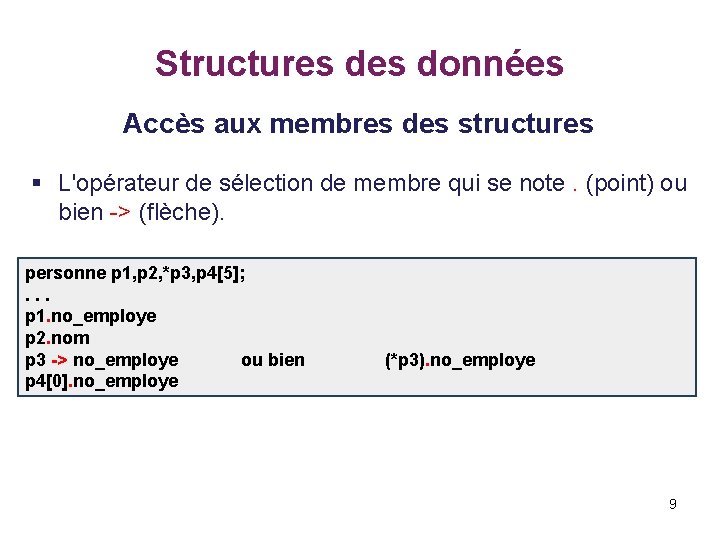 Structures des données

Accès aux membres des structures

▪ L'opérateur de sélection de membre qui se note . (point) ou bien -> (flèche).

personne p1,p2,*p3,p4[5];
. . .
p1.no_employe
p2.nom
p3 -> no_employe ou bien (*p3).no_employe
p4[0].no_employe

9